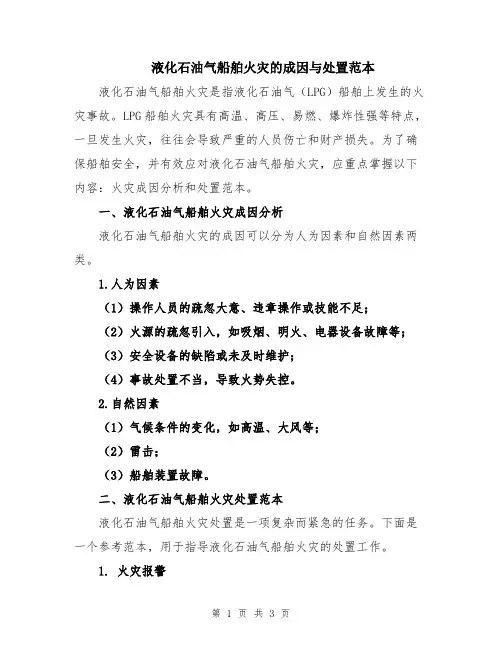 液化石油气船舶火灾的成因与处置范本

液化石油气船舶火灾是指液化石油气（LPG）船舶上发生的火灾事故。LPG船舶火灾具有高温、高压、易燃、爆炸性强等特点，一旦发生火灾，往往会导致严重的人员伤亡和财产损失。为了确保船舶安全，并有效应对液化石油气船舶火灾，应重点掌握以下内容：火灾成因分析和处置范本。

一、液化石油气船舶火灾成因分析

液化石油气船舶火灾的成因可以分为人为因素和自然因素两类。

1.人为因素

（1）操作人员的疏忽大意、违章操作或技能不足；

（2）火源的疏忽引入，如吸烟、明火、电器设备故障等；

（3）安全设备的缺陷或未及时维护；

（4）事故处置不当，导致火势失控。

2.自然因素

（1）气候条件的变化，如高温、大风等；

（2）雷击；

（3）船舶装置故障。

二、液化石油气船舶火灾处置范本

液化石油气船舶火灾处置是一项复杂而紧急的任务。下面是一个参考范本，用于指导液化石油气船舶火灾的处置工作。

1. 火灾报警

第 1 页 共 3 页